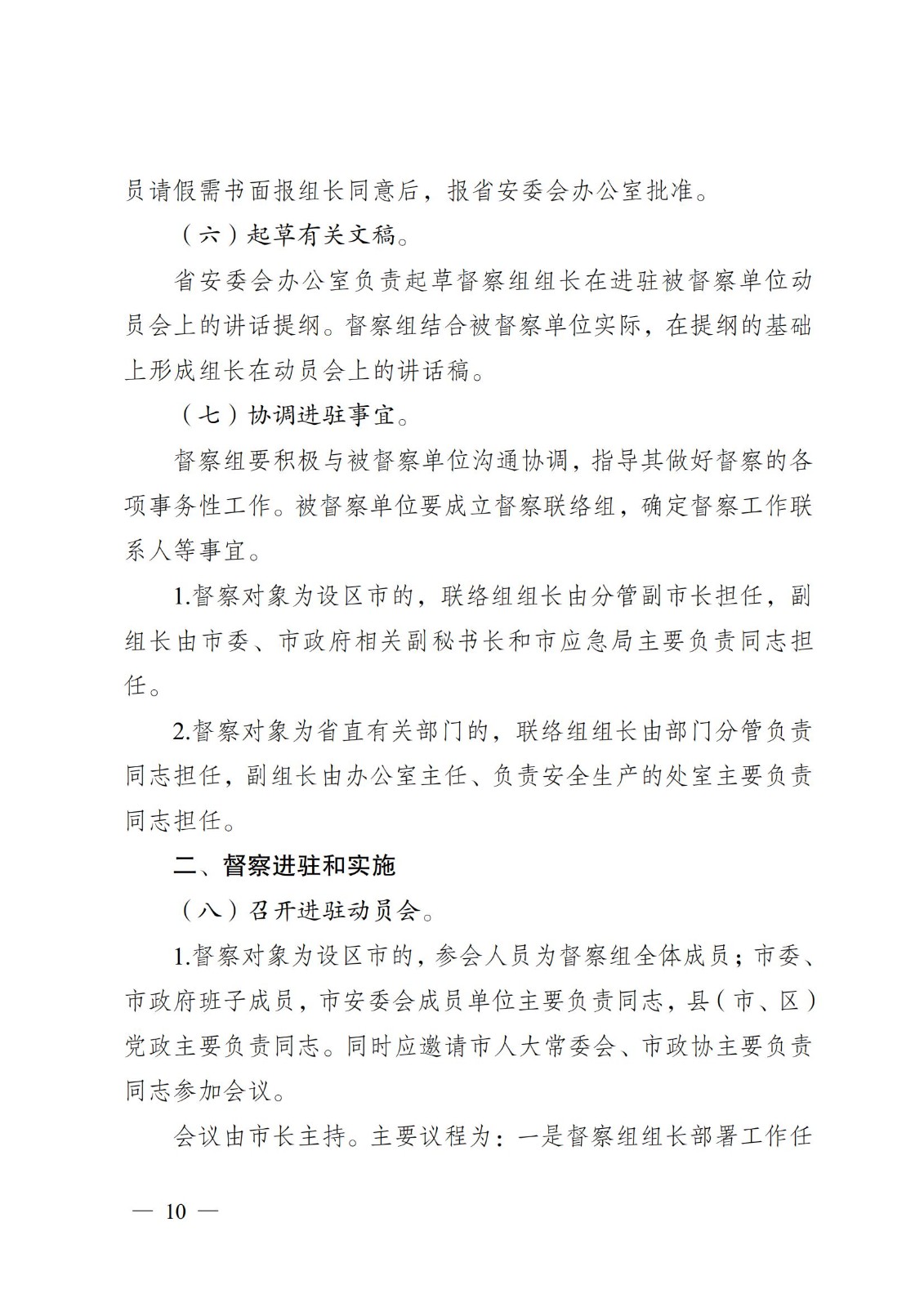 员请假需书面报组长同意后，报省安委会办公室批准。

（六）起草有关文稿。

省安委会办公室负责起草督察组组长在进驻被督察单位动员会上的讲话提纲。督察组结合被督察单位实际，在提纲的基础上形成组长在动员会上的讲话稿。

（七）协调进驻事宜。

督察组要积极与被督察单位沟通协调，指导其做好督察的各项事务性工作。被督察单位要成立督察联络组，确定督察工作联系人等事宜。

1.督察对象为设区市的，联络组组长由分管副市长担任，副组长由市委、市政府相关副秘书长和市应急局主要负责同志担任。

2.督察对象为省直有关部门的，联络组组长由部门分管负责同志担任，副组长由办公室主任、负责安全生产的处室主要负责同志担任。

二、督察进驻和实施

（八）召开进驻动员会。

1.督察对象为设区市的，参会人员为督察组全体成员；市委、市政府班子成员，市安委会成员单位主要负责同志，县（市、区）党政主要负责同志。同时应邀请市人大常委会、市政协主要负责同志参加会议。

会议由市长主持。主要议程为：一是督察组组长部署工作任

— 10 —